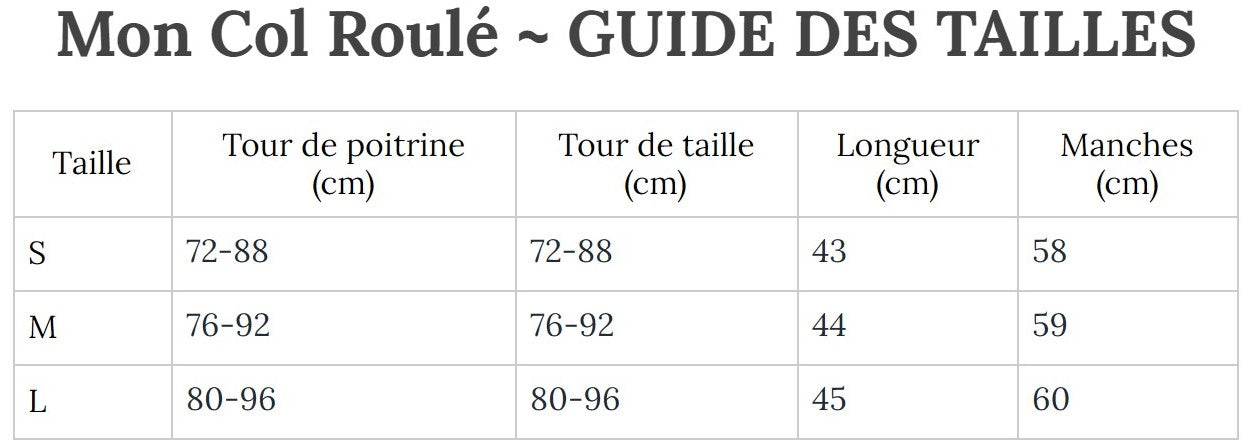 Mon Col Roulé ~ GUIDE DES TAILLES

| Taille | Tour de poitrine (cm) | Tour de taille (cm) | Longueur (cm) | Manches (cm) |
|---|---|---|---|---|
| S | 72-88 | 72-88 | 43 | 58 |
| M | 76-92 | 76-92 | 44 | 59 |
| L | 80-96 | 80-96 | 45 | 60 |